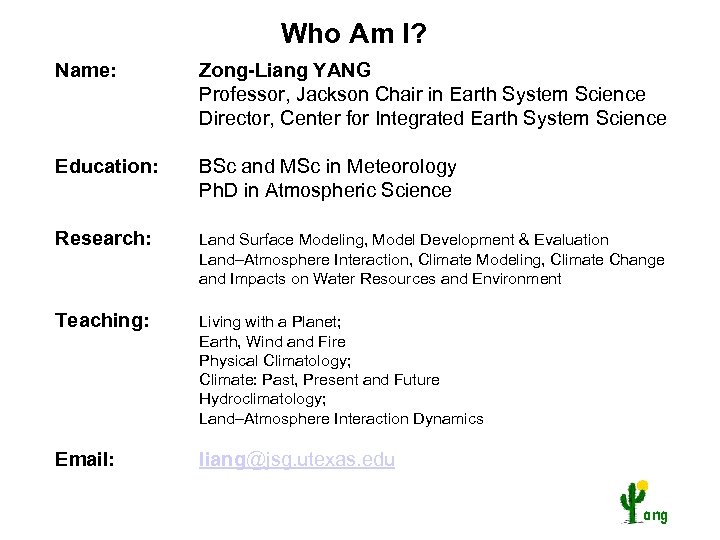 Who Am I?

Name:
Zong-Liang YANG
Professor, Jackson Chair in Earth System Science
Director, Center for Integrated Earth System Science

Education:
BSc and MSc in Meteorology
PhD in Atmospheric Science

Research:
Land Surface Modeling, Model Development & Evaluation
Land–Atmosphere Interaction, Climate Modeling, Climate Change and Impacts on Water Resources and Environment

Teaching:
Living with a Planet;
Earth, Wind and Fire
Physical Climatology;
Climate: Past, Present and Future
Hydroclimatology;
Land–Atmosphere Interaction Dynamics

Email:
liang@jsg.utexas.edu

ang